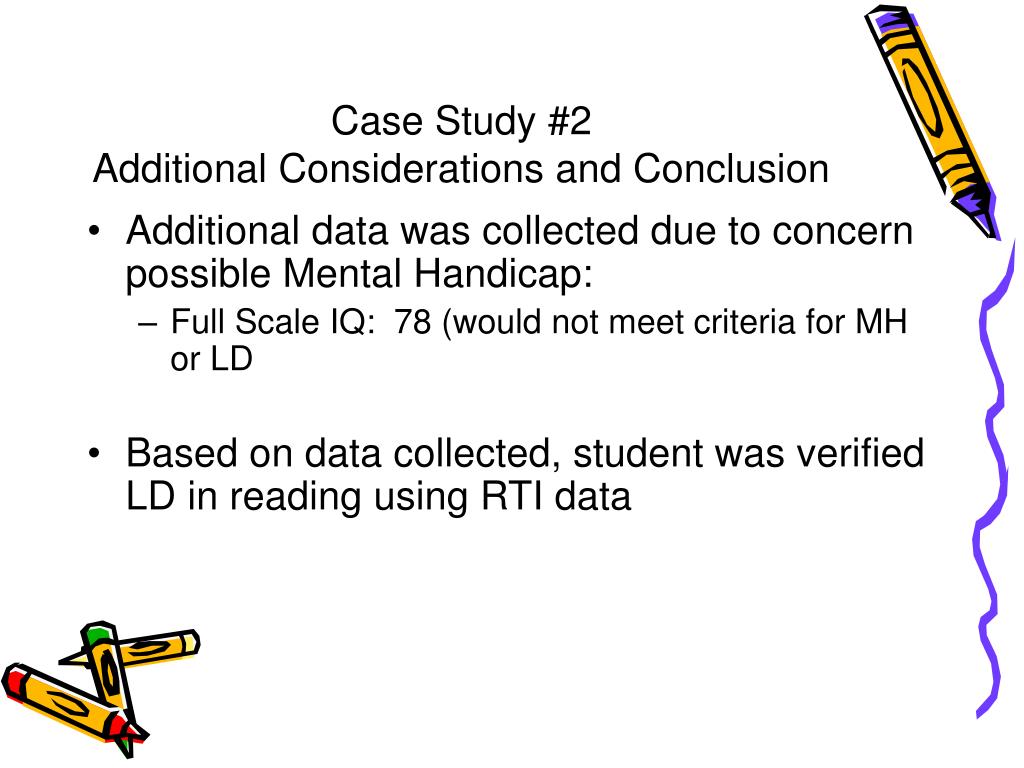 Case Study #2
Additional Considerations and Conclusion

• Additional data was collected due to concern possible Mental Handicap:
  – Full Scale IQ: 78 (would not meet criteria for MH or LD

• Based on data collected, student was verified LD in reading using RTI data